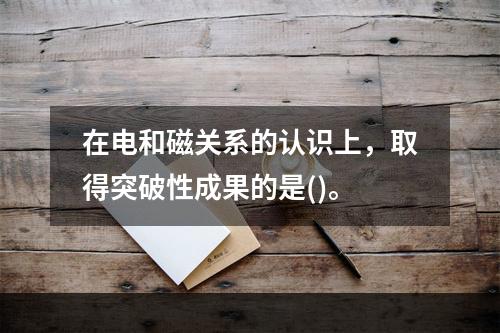 在电和磁关系的认识上，取得突破性成果的是()。